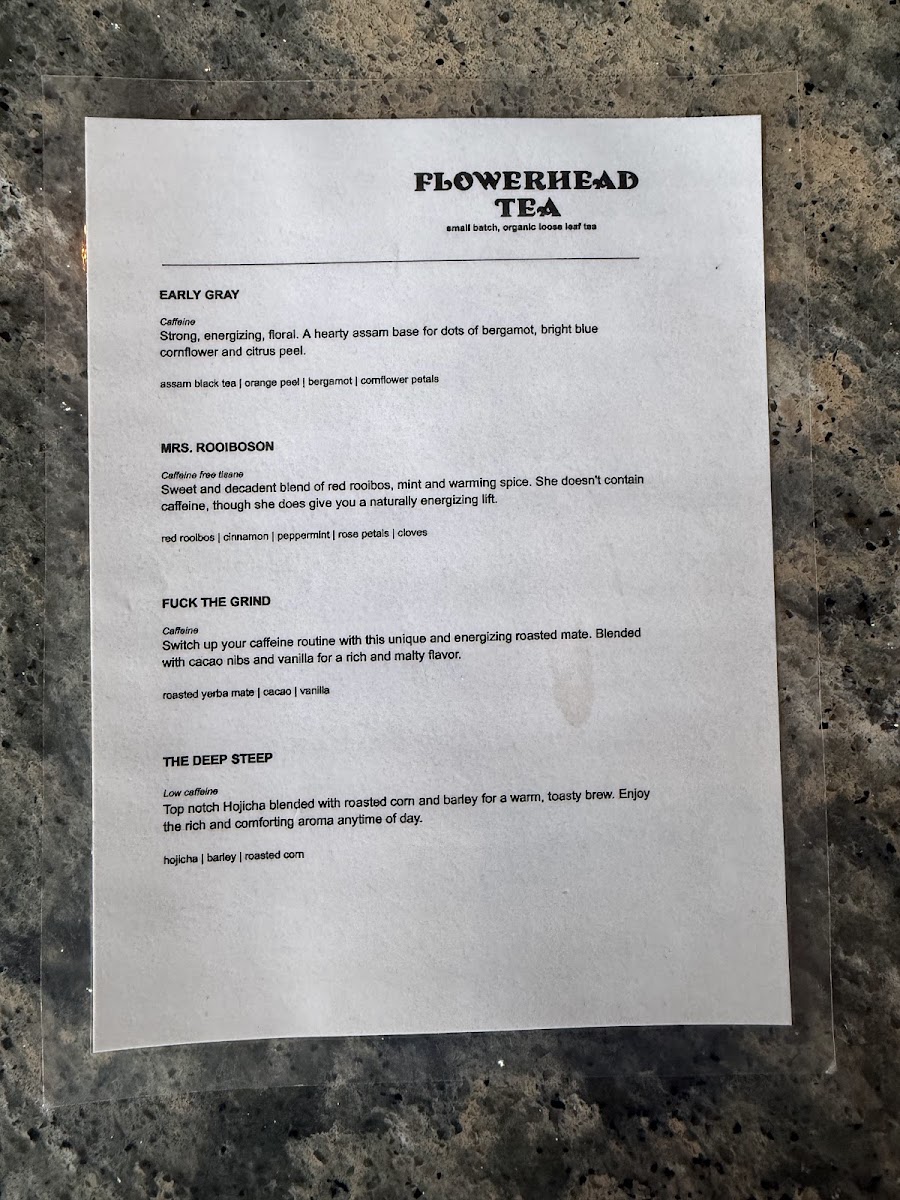 FLOWERHEAD
TEA
small batch, organic loose leaf tea

EARLY GRAY

Caffeine
Strong, energizing, floral. A hearty assam base for dots of bergamot, bright blue cornflower and citrus peel.

assam black tea | orange peel | bergamot | cornflower petals

MRS. ROOIBOSON

Caffeine free tisane
Sweet and decadent blend of red rooibos, mint and warming spice. She doesn't contain caffeine, though she does give you a naturally energizing lift.

red rooibos | cinnamon | peppermint | rose petals | cloves

FUCK THE GRIND

Caffeine
Switch up your caffeine routine with this unique and energizing roasted mate. Blended with cacao nibs and vanilla for a rich and malty flavor.

roasted yerba mate | cacao | vanilla

THE DEEP STEEP

Low caffeine
Top notch Hojicha blended with roasted corn and barley for a warm, toasty brew. Enjoy the rich and comforting aroma anytime of day.

hojicha | barley | roasted corn